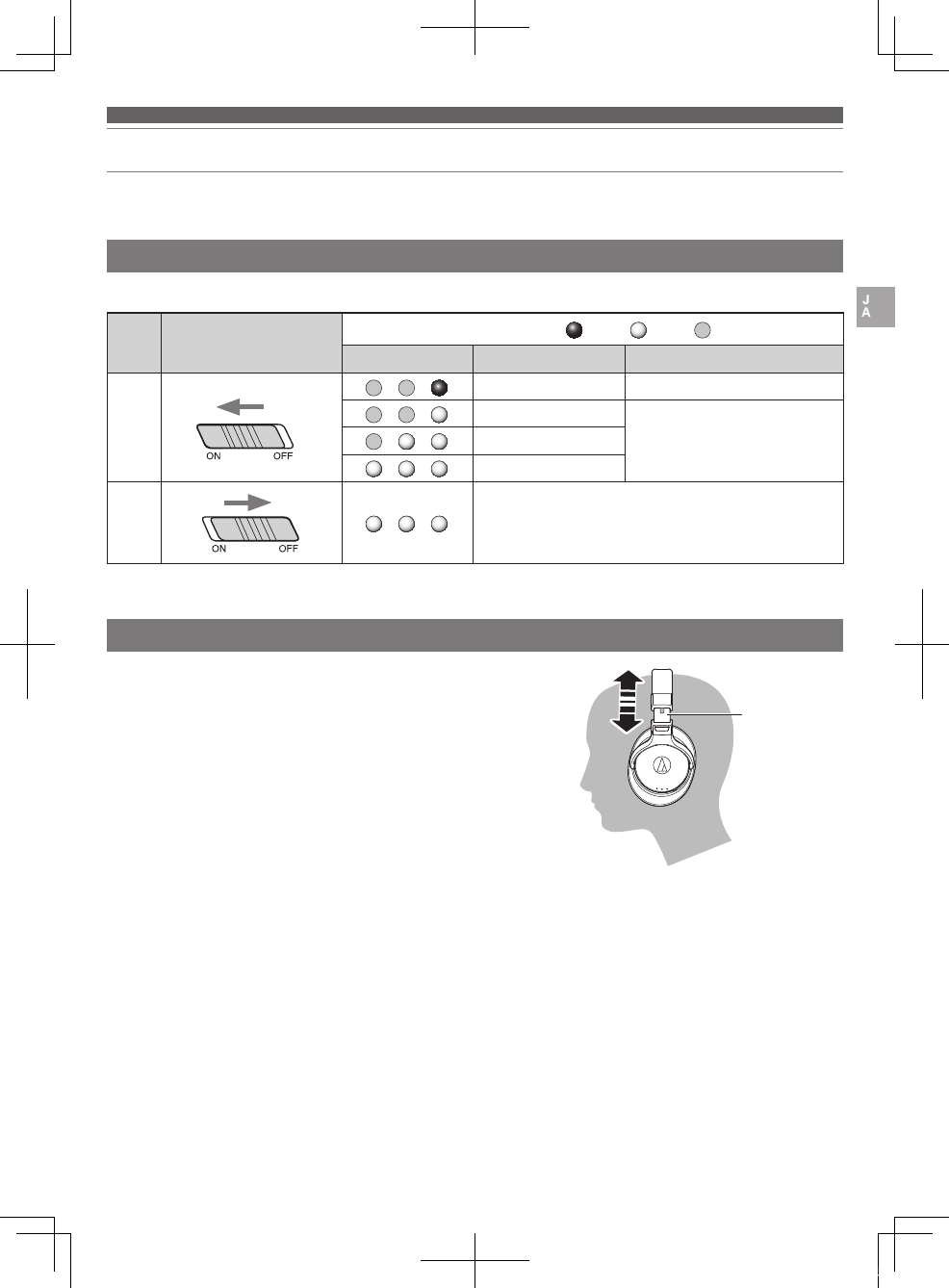 J
A

ON OFF

ON OFF